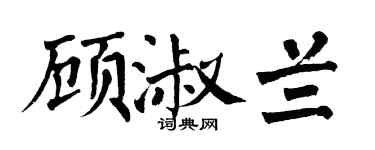 顾淑兰

词典网